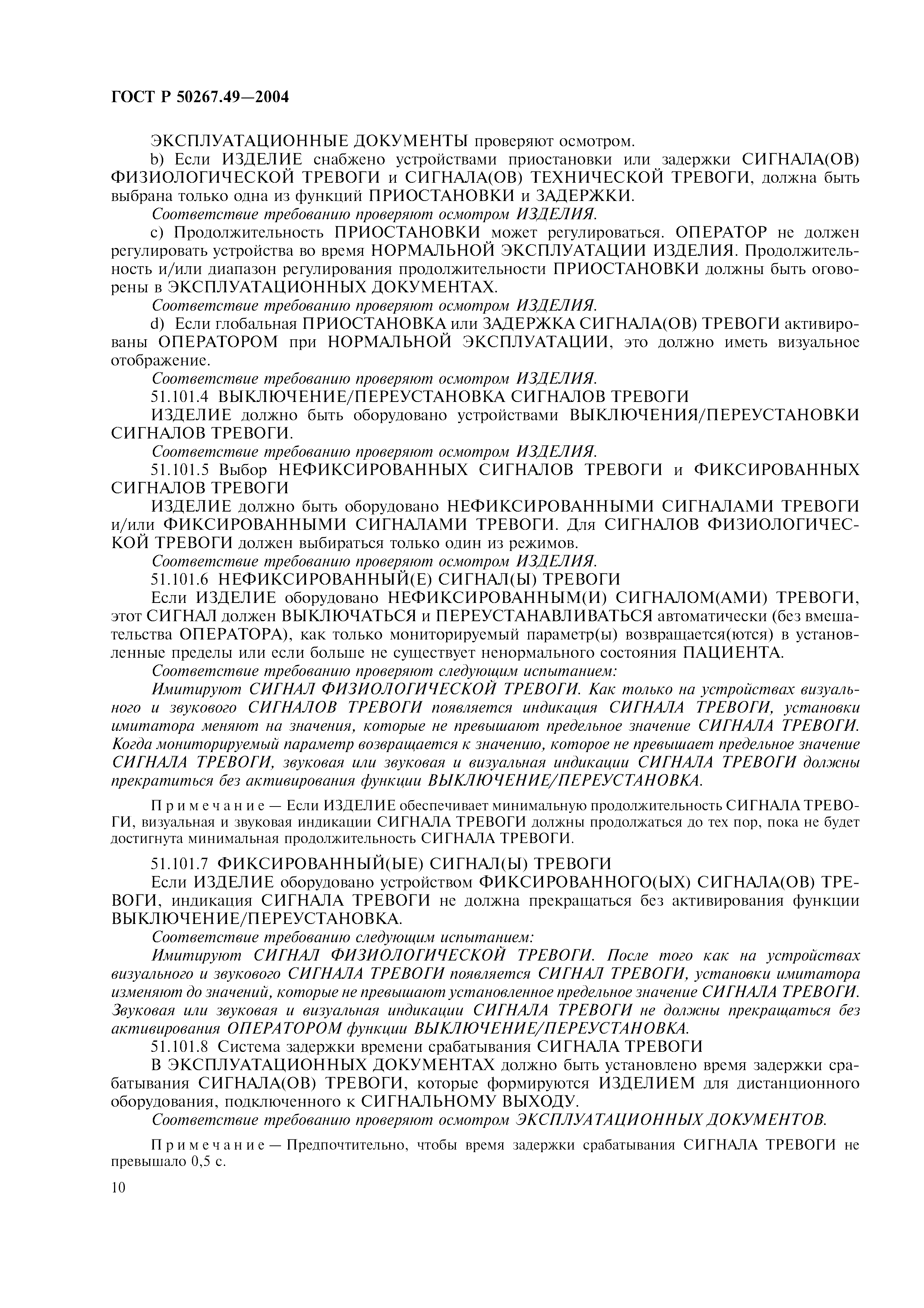 ГОСТ Р 50267.49—2004

ЭКСПЛУАТАЦИОННЫЕ ДОКУМЕНТЫ проверяют осмотром.

b) Если ИЗДЕЛИЕ снабжено устройствами приостановки или задержки СИГНАЛА(ОВ) ФИЗИОЛОГИЧЕСКОЙ ТРЕВОГИ и СИГНАЛА(ОВ) ТЕХНИЧЕСКОЙ ТРЕВОГИ, должна быть выбрана только одна из функций ПРИОСТАНОВКИ и ЗАДЕРЖКИ.

Соответствие требованию проверяют осмотром ИЗДЕЛИЯ.

c) Продолжительность ПРИОСТАНОВКИ может регулироваться. ОПЕРАТОР не должен регулировать устройства во время НОРМАЛЬНОЙ ЭКСПЛУАТАЦИИ ИЗДЕЛИЯ. Продолжительность и/или диапазон регулирования продолжительности ПРИОСТАНОВКИ должны быть оговорены в ЭКСПЛУАТАЦИОННЫХ ДОКУМЕНТАХ.

Соответствие требованию проверяют осмотром ИЗДЕЛИЯ.

d) Если глобальная ПРИОСТАНОВКА или ЗАДЕРЖКА СИГНАЛА(ОВ) ТРЕВОГИ активированы ОПЕРАТОРОМ при НОРМАЛЬНОЙ ЭКСПЛУАТАЦИИ, это должно иметь визуальное отображение.

Соответствие требованию проверяют осмотром ИЗДЕЛИЯ.

51.101.4 ВЫКЛЮЧЕНИЕ/ПЕРЕУСТАНОВКА СИГНАЛОВ ТРЕВОГИ

ИЗДЕЛИЕ должно быть оборудовано устройствами ВЫКЛЮЧЕНИЯ/ПЕРЕУСТАНОВКИ СИГНАЛОВ ТРЕВОГИ.

Соответствие требованию проверяют осмотром ИЗДЕЛИЯ.

51.101.5 Выбор НЕФИКСИРОВАННЫХ СИГНАЛОВ ТРЕВОГИ и ФИКСИРОВАННЫХ СИГНАЛОВ ТРЕВОГИ

ИЗДЕЛИЕ должно быть оборудовано НЕФИКСИРОВАННЫМИ СИГНАЛАМИ ТРЕВОГИ и/или ФИКСИРОВАННЫМИ СИГНАЛАМИ ТРЕВОГИ. Для СИГНАЛОВ ФИЗИОЛОГИЧЕСКОЙ ТРЕВОГИ должен выбираться только один из режимов.

Соответствие требованию проверяют осмотром ИЗДЕЛИЯ.

51.101.6 НЕФИКСИРОВАННЫЙ(Е) СИГНАЛ(Ы) ТРЕВОГИ

Если ИЗДЕЛИЕ оборудовано НЕФИКСИРОВАННЫМ(И) СИГНАЛОМ(АМИ) ТРЕВОГИ, этот СИГНАЛ должен ВЫКЛЮЧАТЬСЯ и ПЕРЕУСТАНАВЛИВАТЬСЯ автоматически (без вмешательства ОПЕРАТОРА), как только мониторируемый параметр(ы) возвращается(ются) в установленные пределы или если больше не существует ненормального состояния ПАЦИЕНТА.

Соответствие требованию проверяют следующим испытанием:

Имитируют СИГНАЛ ФИЗИОЛОГИЧЕСКОЙ ТРЕВОГИ. Как только на устройствах визуального и звукового СИГНАЛОВ ТРЕВОГИ появляется индикация СИГНАЛА ТРЕВОГИ, установки имитатора меняют на значения, которые не превышают предельное значение СИГНАЛА ТРЕВОГИ. Когда мониторируемый параметр возвращается к значению, которое не превышает предельное значение СИГНАЛА ТРЕВОГИ, звуковая или звуковая и визуальная индикации СИГНАЛА ТРЕВОГИ должны прекратиться без активирования функции ВЫКЛЮЧЕНИЕ/ПЕРЕУСТАНОВКА.

Примечание — Если ИЗДЕЛИЕ обеспечивает минимальную продолжительность СИГНАЛА ТРЕВОГИ, визуальная и звуковая индикации СИГНАЛА ТРЕВОГИ должны продолжаться до тех пор, пока не будет достигнута минимальная продолжительность СИГНАЛА ТРЕВОГИ.

51.101.7 ФИКСИРОВАННЫЙ(ЫЕ) СИГНАЛ(Ы) ТРЕВОГИ

Если ИЗДЕЛИЕ оборудовано устройством ФИКСИРОВАННОГО(ЫХ) СИГНАЛА(ОВ) ТРЕВОГИ, индикация СИГНАЛА ТРЕВОГИ не должна прекращаться без активирования функции ВЫКЛЮЧЕНИЕ/ПЕРЕУСТАНОВКА.

Соответствие требованию следующим испытанием:

Имитируют СИГНАЛ ФИЗИОЛОГИЧЕСКОЙ ТРЕВОГИ. После того как на устройствах визуального и звукового СИГНАЛА ТРЕВОГИ появляется СИГНАЛ ТРЕВОГИ, установки имитатора изменяют до значений, которые не превышают установленное предельное значение СИГНАЛА ТРЕВОГИ. Звуковая или звуковая и визуальная индикации СИГНАЛА ТРЕВОГИ не должны прекращаться без активирования ОПЕРАТОРОМ функции ВЫКЛЮЧЕНИЕ/ПЕРЕУСТАНОВКА.

51.101.8 Система задержки времени срабатывания СИГНАЛА ТРЕВОГИ

В ЭКСПЛУАТАЦИОННЫХ ДОКУМЕНТАХ должно быть установлено время задержки срабатывания СИГНАЛА(ОВ) ТРЕВОГИ, которые формируются ИЗДЕЛИЕМ для дистанционного оборудования, подключенного к СИГНАЛЬНОМУ ВЫХОДУ.

Соответствие требованию проверяют осмотром ЭКСПЛУАТАЦИОННЫХ ДОКУМЕНТОВ.

Примечание — Предпочтительно, чтобы время задержки срабатывания СИГНАЛА ТРЕВОГИ не превышало 0,5 с.

10